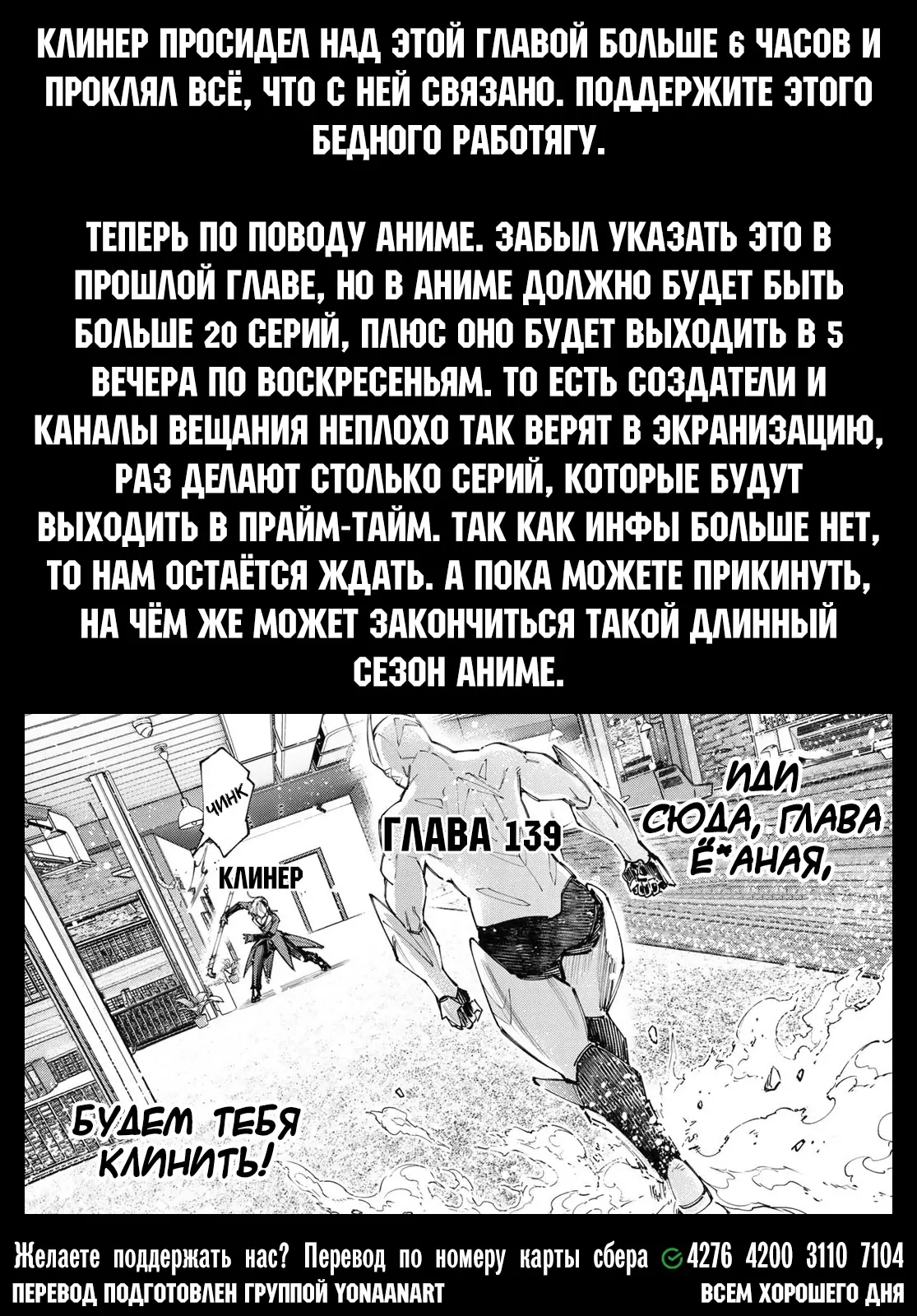 КЛИНЕР ПРОСИДЕЛ НАД ЭТОЙ ГЛАВОЙ БОЛЬШЕ 6 ЧАСОВ И ПРОКЛЯЛ ВСЁ, ЧТО С НЕЙ СВЯЗАНО. ПОДДЕРЖИТЕ ЭТОГО БЕДНОГО РАБОТЯГУ.

ТЕПЕРЬ ПО ПОВОДУ АНИМЕ. ЗАБЫЛ УКАЗАТЬ ЭТО В ПРОШЛОЙ ГЛАВЕ, НО В АНИМЕ ДОЛЖНО БУДЕТ БЫТЬ БОЛЬШЕ 20 СЕРИЙ, ПЛЮС ОНО БУДЕТ ВЫХОДИТЬ В 5 ВЕЧЕРА ПО ВОСКРЕСЕНЬЯМ. ТО ЕСТЬ СОЗДАТЕЛИ И КАНАЛЫ ВЕЩАНИЯ НЕПЛОХО ТАК ВЕРЯТ В ЭКРАНИЗАЦИЮ, РАЗ ДЕЛАЮТ СТОЛЬКО СЕРИЙ, КОТОРЫЕ БУДУТ ВЫХОДИТЬ В ПРАЙМ-ТАЙМ. ТАК КАК ИНФЫ БОЛЬШЕ НЕТ, ТО НАМ ОСТАЁТСЯ ЖДАТЬ. А ПОКА МОЖЕТЕ ПРИКИНУТЬ, НА ЧЁМ ЖЕ МОЖЕТ ЗАКОНЧИТЬСЯ ТАКОЙ ДЛИННЫЙ СЕЗОН АНИМЕ.

ЧИНК

КЛИНЕР

ГЛАВА 139

ИДИ СЮДА, ГЛАВА Ё*АНАЯ,

БУДЕМ ТЕБЯ КЛИНИТЬ!

Желаете поддержать нас? Перевод по номеру карты сбера 4276 4200 3110 7104

ПЕРЕВОД ПОДГОТОВЛЕН ГРУППОЙ YONAANART

ВСЕМ ХОРОШЕГО ДНЯ